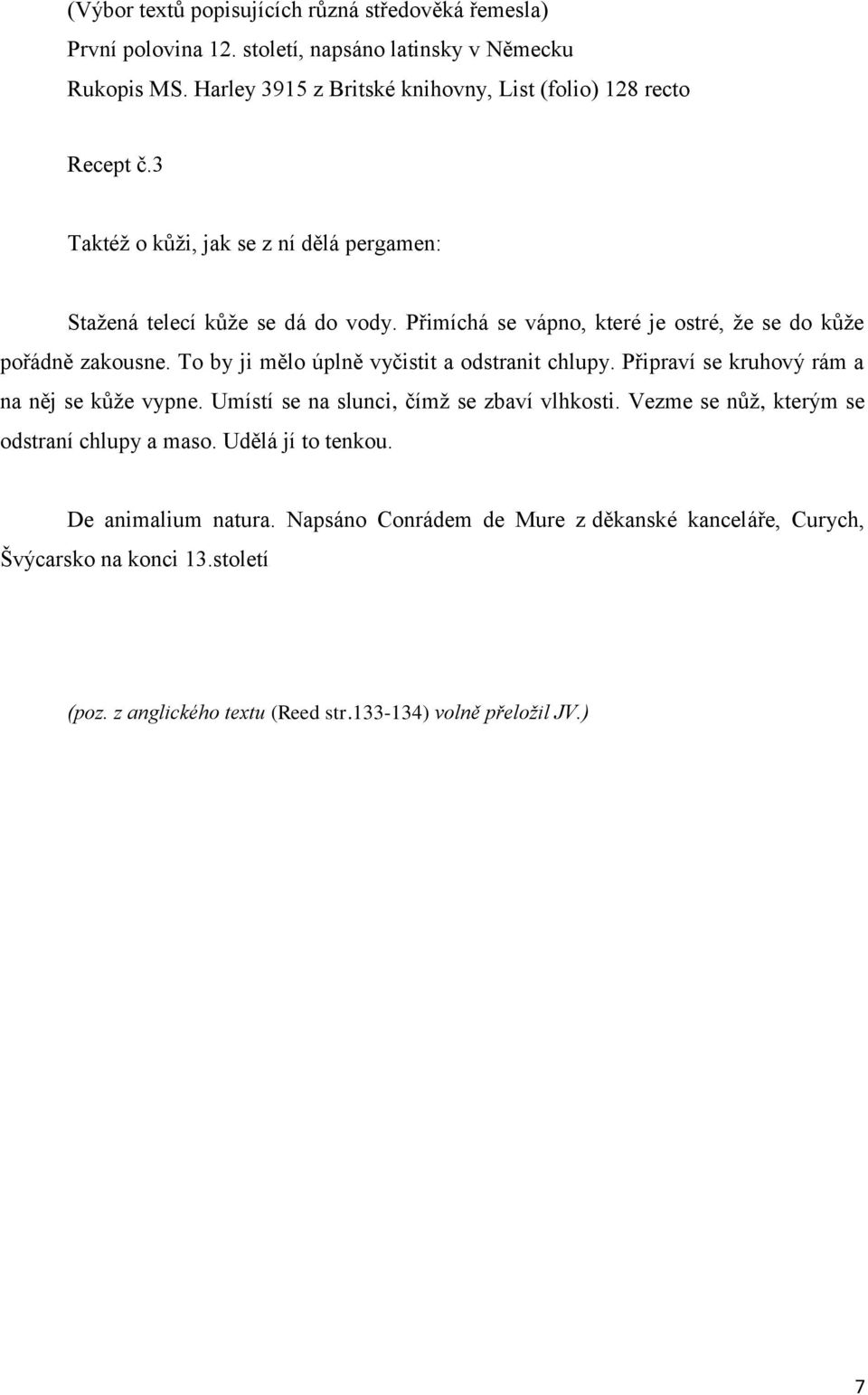 (Výbor textů popisujících různá středověká řemesla)
První polovina 12. století, napsáno latinsky v Německu
Rukopis MS. Harley 3915 z Britské knihovny, List (folio) 128 recto

Recept č.3

Taktéž o kůži, jak se z ní dělá pergamen:

Stažená telecí kůže se dá do vody. Přimíchá se vápno, které je ostré, že se do kůže pořádně zakousne. To by ji mělo úplně vyčistit a odstranit chlupy. Připraví se kruhový rám a na něj se kůže vypne. Umístí se na slunci, čímž se zbaví vlhkosti. Vezme se nůž, kterým se odstraní chlupy a maso. Udělá jí to tenkou.

De animalium natura. Napsáno Conrádem de Mure z děkanské kanceláře, Curych, Švýcarsko na konci 13.století

(poz. z anglického textu (Reed str.133-134) volně přeložil JV.)

7